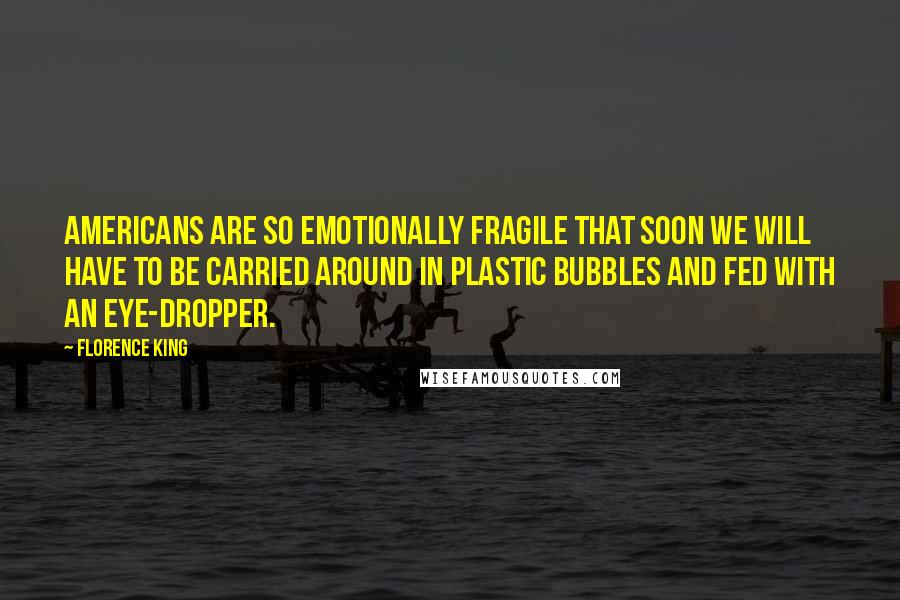 AMERICANS ARE SO EMOTIONALLY FRAGILE THAT SOON WE WILL HAVE TO BE CARRIED AROUND IN PLASTIC BUBBLES AND FED WITH AN EYE-DROPPER.

~ FLORENCE KING

WISEFAMOUSQUOTES.COM